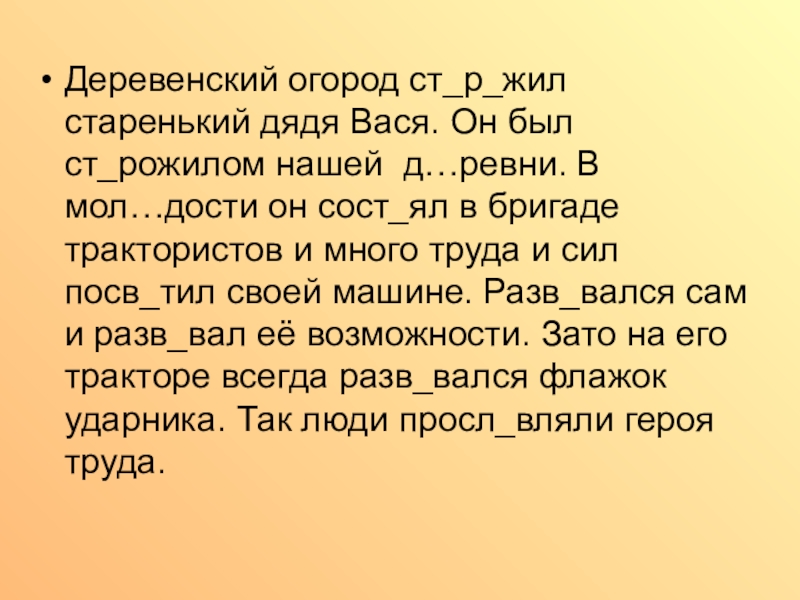 • Деревенский огород ст_р_жил старенький дядя Вася. Он был ст_рожилом нашей д…ревни. В мол…дости он сост_ял в бригаде трактористов и много труда и сил посв_тил своей машине. Разв_вался сам и разв_вал её возможности. Зато на его тракторе всегда разв_вался флажок ударника. Так люди просл_вляли героя труда.